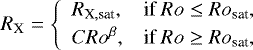 $R_{\mathrm{X}} = \begin{cases} R_{\mathrm{X,sat}}, & \text{if } Ro \leq Ro_{\mathrm{sat}}, \\ CRo^{\beta}, & \text{if } Ro \geq Ro_{\mathrm{sat}}, \end{cases}$